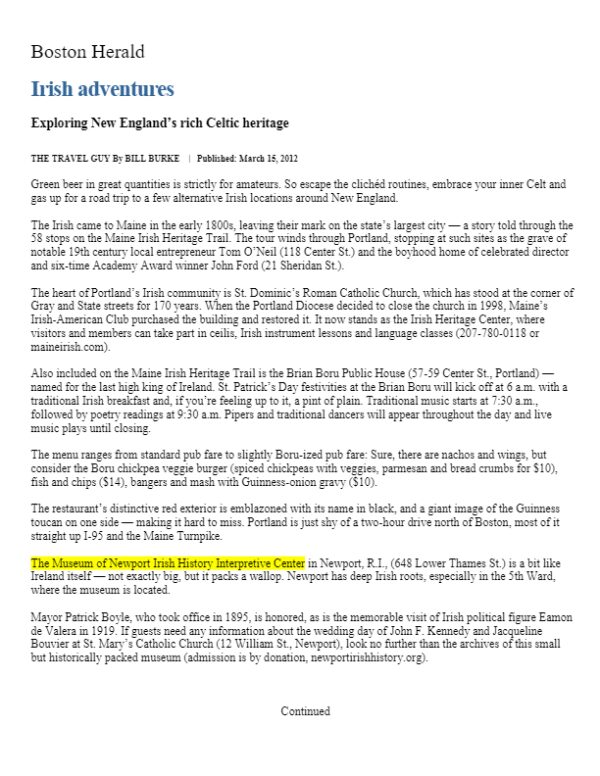 Boston Herald

Irish adventures

Exploring New England's rich Celtic heritage

THE TRAVEL GUY By BILL BURKE | Published: March 15, 2012

Green beer in great quantities is strictly for amateurs. So escape the clichéd routines, embrace your inner Celt and gas up for a road trip to a few alternative Irish locations around New England.

The Irish came to Maine in the early 1800s, leaving their mark on the state's largest city — a story told through the 58 stops on the Maine Irish Heritage Trail. The tour winds through Portland, stopping at such sites as the grave of notable 19th century local entrepreneur Tom O'Neil (118 Center St.) and the boyhood home of celebrated director and six-time Academy Award winner John Ford (21 Sheridan St.).

The heart of Portland's Irish community is St. Dominic's Roman Catholic Church, which has stood at the corner of Gray and State streets for 170 years. When the Portland Diocese decided to close the church in 1998, Maine's Irish-American Club purchased the building and restored it. It now stands as the Irish Heritage Center, where visitors and members can take part in ceilis, Irish instrument lessons and language classes (207-780-0118 or maineirish.com).

Also included on the Maine Irish Heritage Trail is the Brian Boru Public House (57-59 Center St., Portland) — named for the last high king of Ireland. St. Patrick's Day festivities at the Brian Boru will kick off at 6 a.m. with a traditional Irish breakfast and, if you're feeling up to it, a pint of plain. Traditional music starts at 7:30 a.m., followed by poetry readings at 9:30 a.m. Pipers and traditional dancers will appear throughout the day and live music plays until closing.

The menu ranges from standard pub fare to slightly Boru-ized pub fare: Sure, there are nachos and wings, but consider the Boru chickpea veggie burger (spiced chickpeas with veggies, parmesan and bread crumbs for $10), fish and chips ($14), bangers and mash with Guinness-onion gravy ($10).

The restaurant's distinctive red exterior is emblazoned with its name in black, and a giant image of the Guinness toucan on one side — making it hard to miss. Portland is just shy of a two-hour drive north of Boston, most of it straight up I-95 and the Maine Turnpike.

The Museum of Newport Irish History Interpretive Center in Newport, R.I., (648 Lower Thames St.) is a bit like Ireland itself — not exactly big, but it packs a wallop. Newport has deep Irish roots, especially in the 5th Ward, where the museum is located.

Mayor Patrick Boyle, who took office in 1895, is honored, as is the memorable visit of Irish political figure Eamon de Valera in 1919. If guests need any information about the wedding day of John F. Kennedy and Jacqueline Bouvier at St. Mary's Catholic Church (12 William St., Newport), look no further than the archives of this small but historically packed museum (admission is by donation, newportirishhistory.org).

Continued